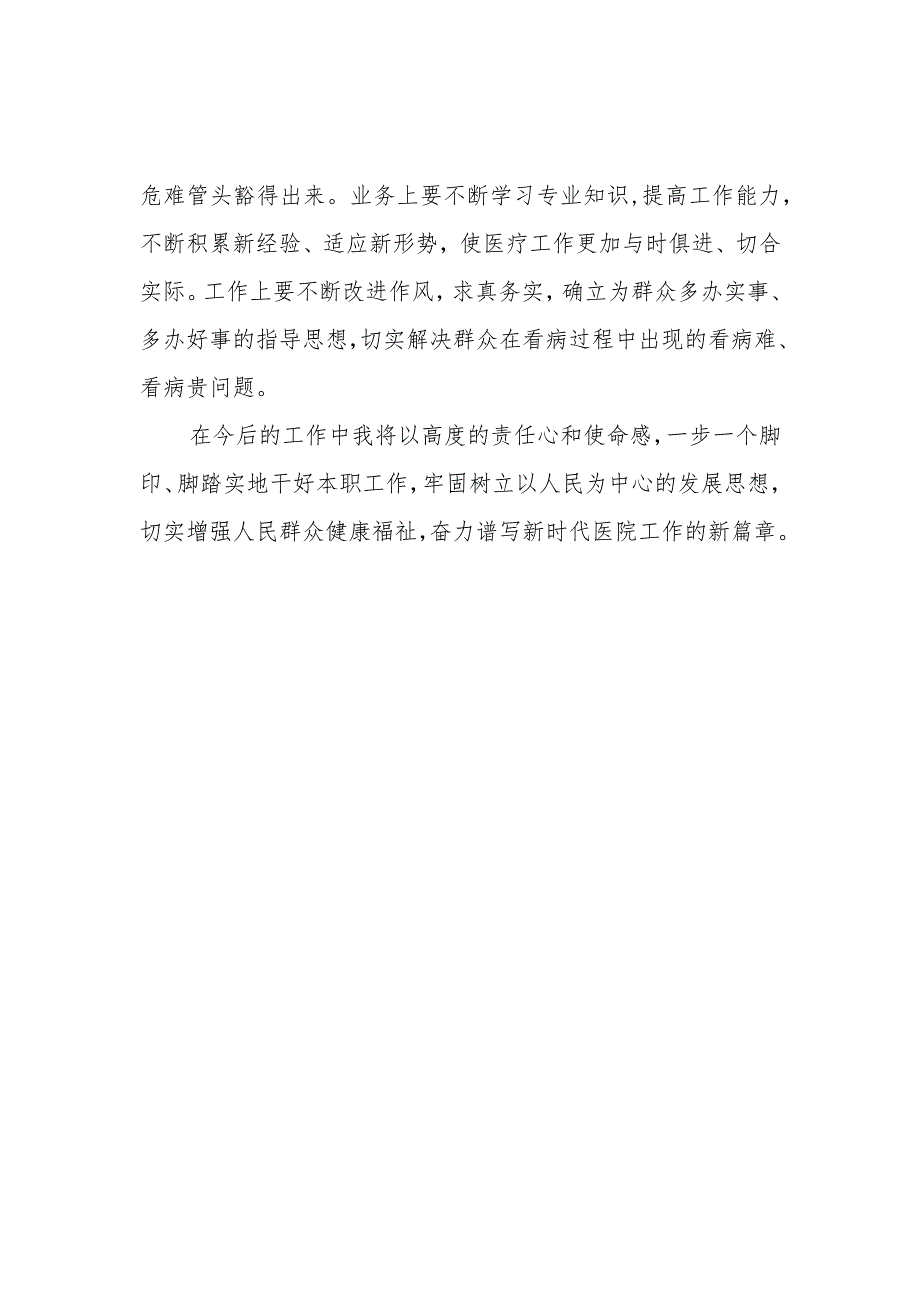 危难管头豁得出来。业务上要不断学习专业知识，提高工作能力，不断积累新经验、适应新形势，使医疗工作更加与时俱进、切合实际。工作上要不断改进作风，求真务实，确立为群众多办实事、多办好事的指导思想，切实解决群众在看病过程中出现的看病难、看病贵问题。

在今后的工作中我将以高度的责任心和使命感，一步一个脚印、脚踏实地干好本职工作，牢固树立以人民为中心的发展思想，切实增强人民群众健康福祉，奋力谱写新时代医院工作的新篇章。